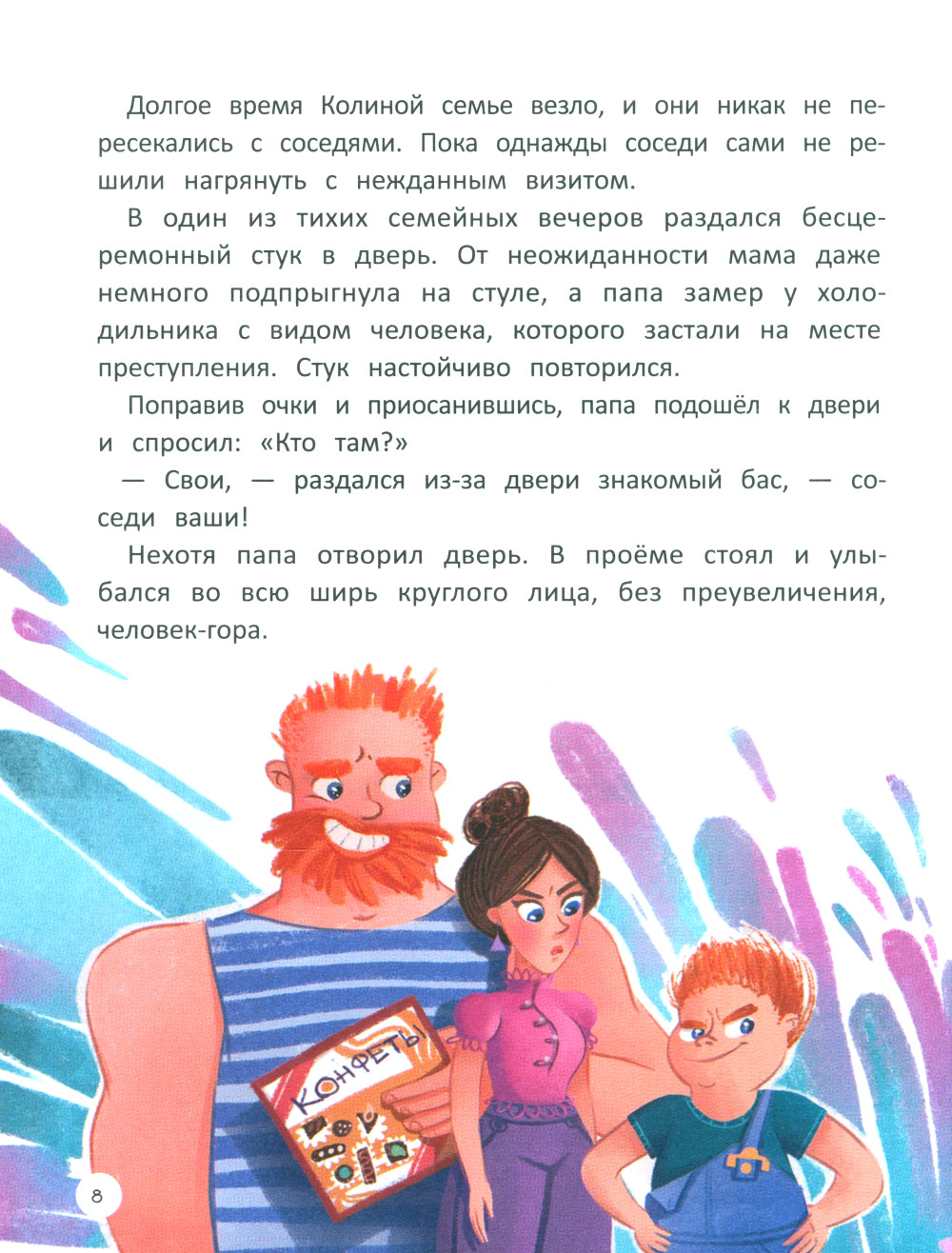 Долгое время Колиной семье везло, и они никак не пересекались с соседями. Пока однажды соседи сами не решили нагрянуть с нежданным визитом.

В один из тихих семейных вечеров раздался бесцеремонный стук в дверь. От неожиданности мама даже немного подпрыгнула на стуле, а папа замер у холодильника с видом человека, которого застали на месте преступления. Стук настойчиво повторился.

Поправив очки и приосанившись, папа подошёл к двери и спросил: «Кто там?»

— Свои, — раздался из-за двери знакомый бас, — соседи ваши!

Нехотя папа отворил дверь. В проёме стоял и улыбался во всю ширь круглого лица, без преувеличения, человек-гора.

КОНФЕТЫ

8